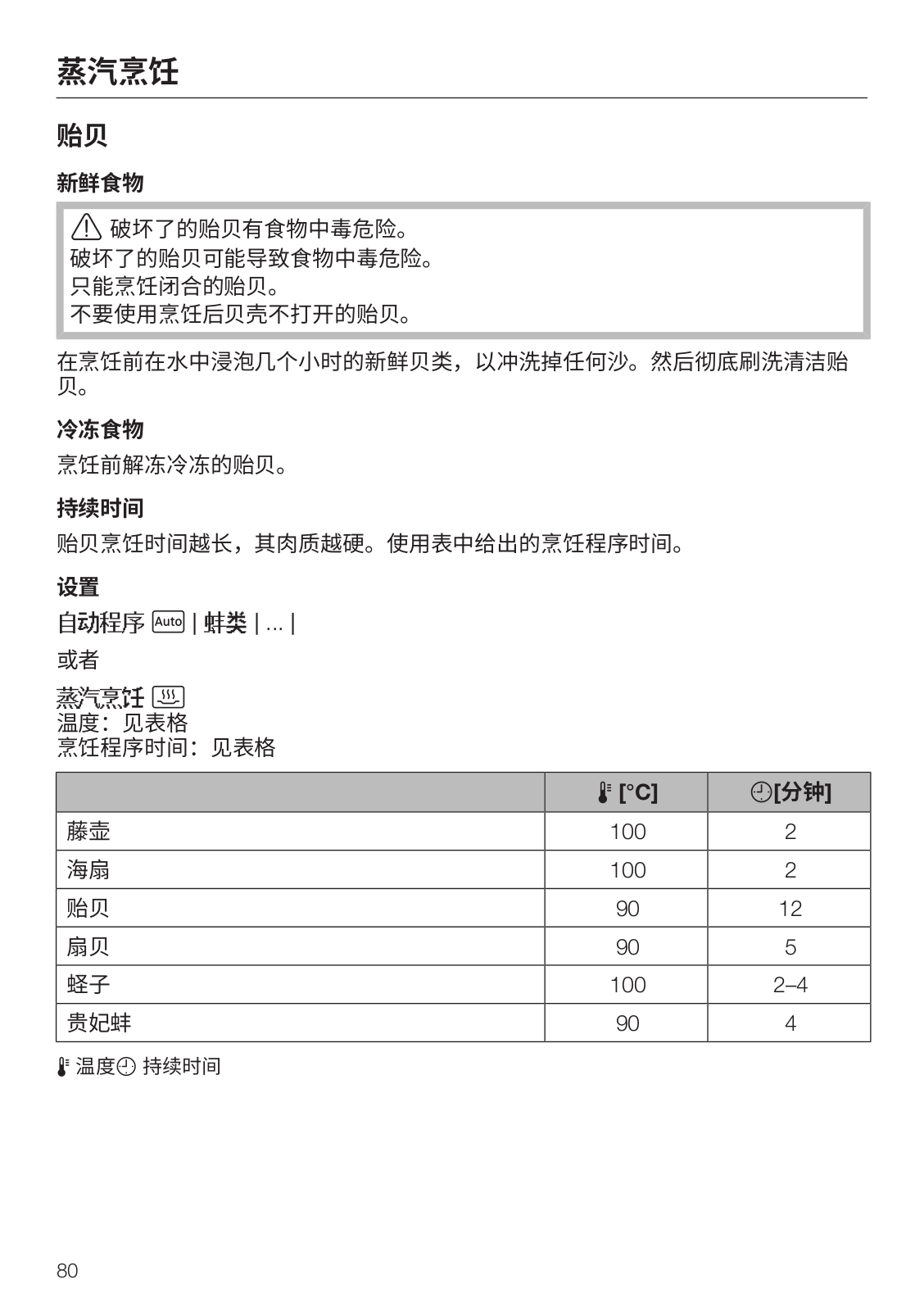 蒸汽烹饪

贻贝

新鲜食物

破坏了的贻贝有食物中毒危险。
破坏了的贻贝可能导致食物中毒危险。
只能烹饪闭合的贻贝。
不要使用烹饪后贝壳不打开的贻贝。

在烹饪前在水中浸泡几个小时的新鲜贝类，以冲洗掉任何沙。然后彻底刷洗清洁贻贝。

冷冻食物

烹饪前解冻冷冻的贻贝。

持续时间

贻贝烹饪时间越长，其肉质越硬。使用表中给出的烹饪程序时间。

设置

自动程序 Auto | 蚌类 | ... |

或者

蒸汽烹饪
温度：见表格
烹饪程序时间：见表格

| | [°C] | [分钟] |
|---|---|---|
| 藤壶 | 100 | 2 |
| 海扇 | 100 | 2 |
| 贻贝 | 90 | 12 |
| 扇贝 | 90 | 5 |
| 蛏子 | 100 | 2–4 |
| 贵妃蚌 | 90 | 4 |

温度 持续时间

80